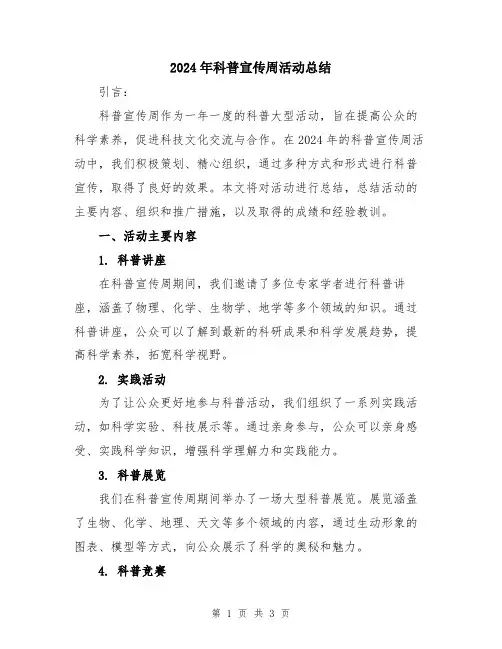 2024年科普宣传周活动总结

引言：

科普宣传周作为一年一度的科普大型活动，旨在提高公众的科学素养，促进科技文化交流与合作。在2024年的科普宣传周活动中，我们积极策划、精心组织，通过多种方式和形式进行科普宣传，取得了良好的效果。本文将对活动进行总结，总结活动的主要内容、组织和推广措施，以及取得的成绩和经验教训。

一、活动主要内容

1. 科普讲座

在科普宣传周期间，我们邀请了多位专家学者进行科普讲座，涵盖了物理、化学、生物学、地学等多个领域的知识。通过科普讲座，公众可以了解到最新的科研成果和科学发展趋势，提高科学素养，拓宽科学视野。

2. 实践活动

为了让公众更好地参与科普活动，我们组织了一系列实践活动，如科学实验、科技展示等。通过亲身参与，公众可以亲身感受、实践科学知识，增强科学理解力和实践能力。

3. 科普展览

我们在科普宣传周期间举办了一场大型科普展览。展览涵盖了生物、化学、地理、天文等多个领域的内容，通过生动形象的图表、模型等方式，向公众展示了科学的奥秘和魅力。

4. 科普竞赛

第 1 页 共 3 页